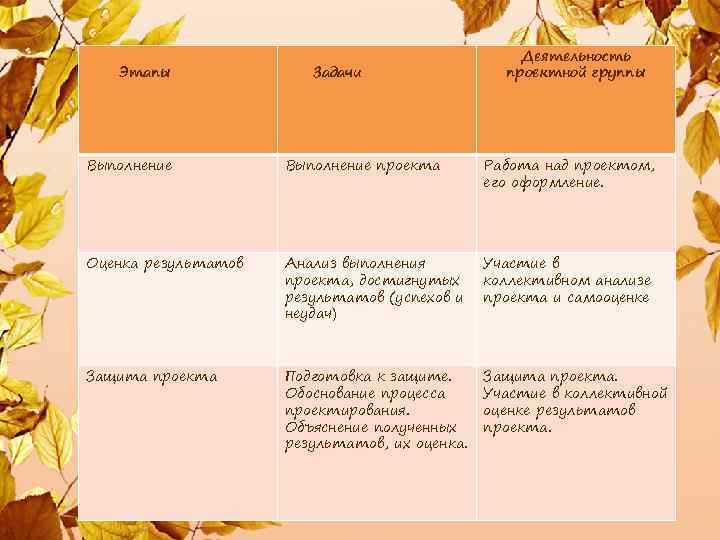 | Этапы | Задачи | Деятельность проектной группы |
|---|---|---|
| Выполнение | Выполнение проекта | Работа над проектом, его оформление. |
| Оценка результатов | Анализ выполнения проекта, достигнутых результатов (успехов и неудач) | Участие в коллективном анализе проекта и самооценке |
| Защита проекта | Подготовка к защите. Обоснование процесса проектирования. Объяснение полученных результатов, их оценка. | Защита проекта. Участие в коллективной оценке результатов проекта. |